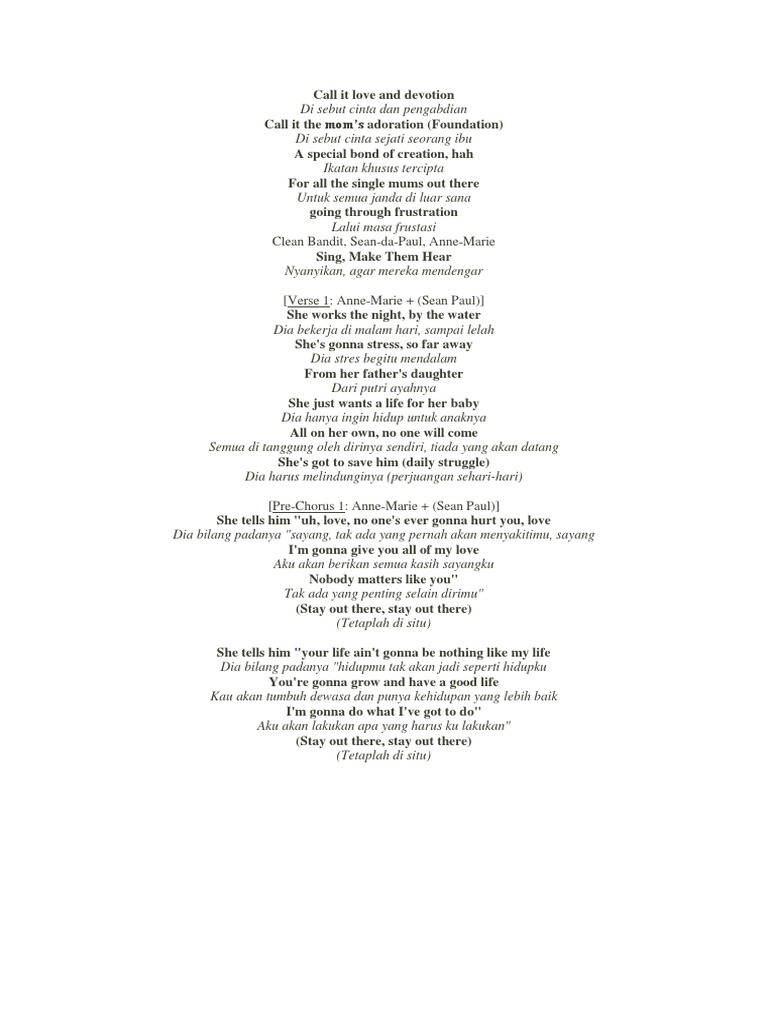 Call it love and devotion
Di sebut cinta dan pengabdian
Call it the mom's adoration (Foundation)
Di sebut cinta sejati seorang ibu
A special bond of creation, hah
Ikatan khusus tercipta
For all the single mums out there
Untuk semua janda di luar sana
going through frustration
Lalui masa frustasi
Clean Bandit, Sean-da-Paul, Anne-Marie
Sing, Make Them Hear
Nyanyikan, agar mereka mendengar

[Verse 1: Anne-Marie + (Sean Paul)]
She works the night, by the water
Dia bekerja di malam hari, sampai lelah
She's gonna stress, so far away
Dia stres begitu mendalam
From her father's daughter
Dari putri ayahnya
She just wants a life for her baby
Dia hanya ingin hidup untuk anaknya
All on her own, no one will come
Semua di tanggung oleh dirinya sendiri, tiada yang akan datang
She's got to save him (daily struggle)
Dia harus melindunginya (perjuangan sehari-hari)

[Pre-Chorus 1: Anne-Marie + (Sean Paul)]
She tells him "uh, love, no one's ever gonna hurt you, love
Dia bilang padanya "sayang, tak ada yang pernah akan menyakitimu, sayang
I'm gonna give you all of my love
Aku akan berikan semua kasih sayangku
Nobody matters like you"
Tak ada yang penting selain dirimu"
(Stay out there, stay out there)
(Tetaplah di situ)

She tells him "your life ain't gonna be nothing like my life
Dia bilang padanya "hidupmu tak akan jadi seperti hidupku
You're gonna grow and have a good life
Kau akan tumbuh dewasa dan punya kehidupan yang lebih baik
I'm gonna do what I've got to do"
Aku akan lakukan apa yang harus ku lakukan"
(Stay out there, stay out there)
(Tetaplah di situ)